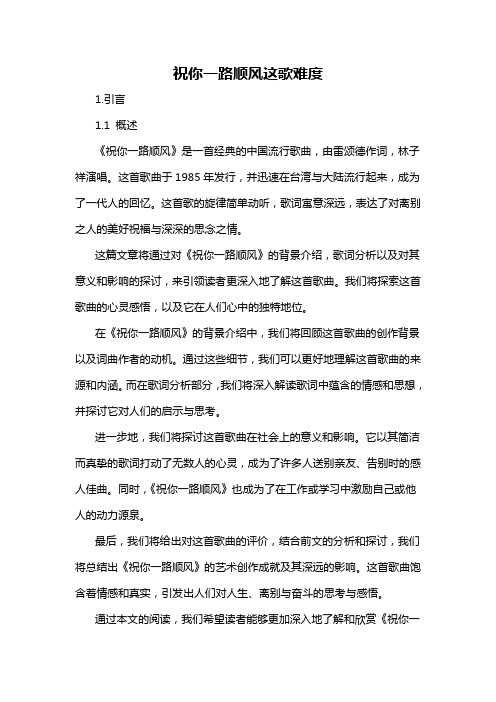 祝你一路顺风这歌难度

1.引言

1.1 概述

《祝你一路顺风》是一首经典的中国流行歌曲，由雷颂德作词，林子祥演唱。这首歌曲于1985年发行，并迅速在台湾与大陆流行起来，成为了一代人的回忆。这首歌的旋律简单动听，歌词寓意深远，表达了对离别之人的美好祝福与深深的思念之情。

这篇文章将通过对《祝你一路顺风》的背景介绍，歌词分析以及对其意义和影响的探讨，来引领读者更深入地了解这首歌曲。我们将探索这首歌曲的心灵感悟，以及它在人们心中的独特地位。

在《祝你一路顺风》的背景介绍中，我们将回顾这首歌曲的创作背景以及词曲作者的动机。通过这些细节，我们可以更好地理解这首歌曲的来源和内涵。而在歌词分析部分，我们将深入解读歌词中蕴含的情感和思想，并探讨它对人们的启示与思考。

进一步地，我们将探讨这首歌曲在社会上的意义和影响。它以其简洁而真挚的歌词打动了无数人的心灵，成为了许多人送别亲友、告别时的感人佳曲。同时，《祝你一路顺风》也成为了在工作或学习中激励自己或他人的动力源泉。

最后，我们将给出对这首歌曲的评价，结合前文的分析和探讨，我们将总结出《祝你一路顺风》的艺术创作成就及其深远的影响。这首歌曲饱含着情感和真实，引发出人们对人生、离别与奋斗的思考与感悟。

通过本文的阅读，我们希望读者能够更加深入地了解和欣赏《祝你一